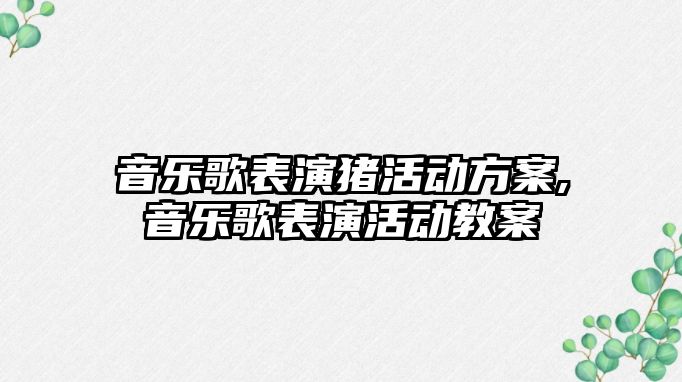 音乐歌表演猪活动方案，音乐歌表演活动教案